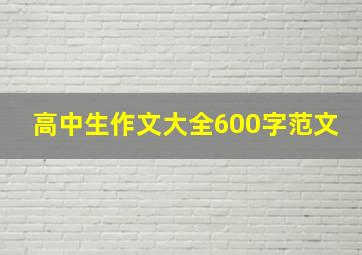 高中生作文大全600字范文